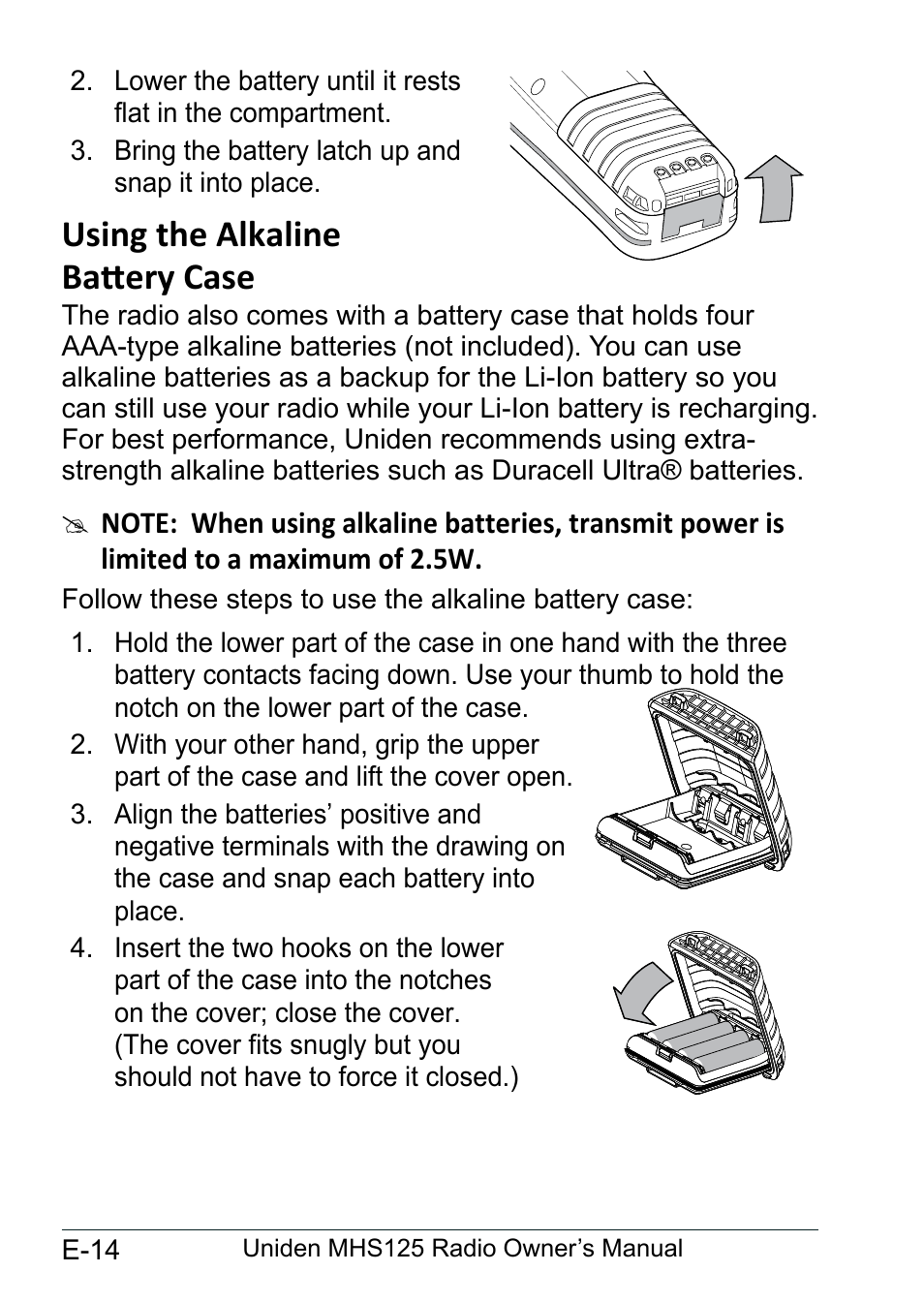 2. Lower the battery until it rests flat in the compartment.

3. Bring the battery latch up and snap it into place.

Using the Alkaline Battery Case

The radio also comes with a battery case that holds four AAA-type alkaline batteries (not included). You can use alkaline batteries as a backup for the Li-Ion battery so you can still use your radio while your Li-Ion battery is recharging. For best performance, Uniden recommends using extra-strength alkaline batteries such as Duracell Ultra® batteries.

NOTE: When using alkaline batteries, transmit power is limited to a maximum of 2.5W.

Follow these steps to use the alkaline battery case:

1. Hold the lower part of the case in one hand with the three battery contacts facing down. Use your thumb to hold the notch on the lower part of the case.

2. With your other hand, grip the upper part of the case and lift the cover open.

3. Align the batteries' positive and negative terminals with the drawing on the case and snap each battery into place.

4. Insert the two hooks on the lower part of the case into the notches on the cover; close the cover. (The cover fits snugly but you should not have to force it closed.)

E-14 Uniden MHS125 Radio Owner's Manual